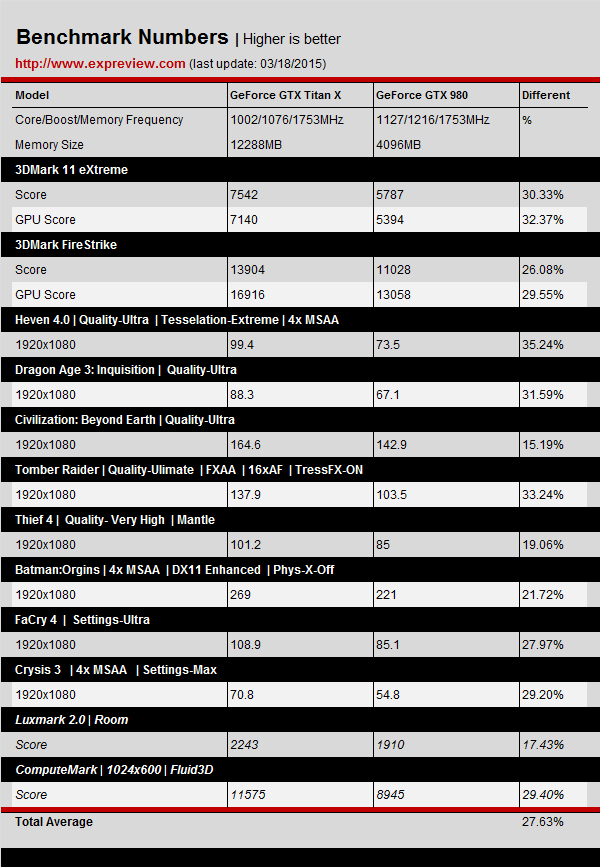 Benchmark Numbers | Higher is better

http://www.expreview.com (last update: 03/18/2015)

| Model | GeForce GTX Titan X | GeForce GTX 980 | Different |
|---|---|---|---|
| Core/Boost/Memory Frequency | 1002/1076/1753MHz | 1127/1216/1753MHz | % |
| Memory Size | 12288MB | 4096MB | |
| 3DMark 11 eXtreme | | | |
| Score | 7542 | 5787 | 30.33% |
| GPU Score | 7140 | 5394 | 32.37% |
| 3DMark FireStrike | | | |
| Score | 13904 | 11028 | 26.08% |
| GPU Score | 16916 | 13058 | 29.55% |
| Heven 4.0 \| Quality-Ultra \| Tesselation-Extreme \| 4x MSAA | | | |
| 1920x1080 | 99.4 | 73.5 | 35.24% |
| Dragon Age 3: Inquisition \| Quality-Ultra | | | |
| 1920x1080 | 88.3 | 67.1 | 31.59% |
| Civilization: Beyond Earth \| Quality-Ultra | | | |
| 1920x1080 | 164.6 | 142.9 | 15.19% |
| Tomber Raider \| Quality-Ulimate \| FXAA \| 16xAF \| TressFX-ON | | | |
| 1920x1080 | 137.9 | 103.5 | 33.24% |
| Thief 4 \| Quality- Very High \| Mantle | | | |
| 1920x1080 | 101.2 | 85 | 19.06% |
| Batman:Orgins \| 4x MSAA \| DX11 Enhanced \| Phys-X-Off | | | |
| 1920x1080 | 269 | 221 | 21.72% |
| FaCry 4 \| Settings-Ultra | | | |
| 1920x1080 | 108.9 | 85.1 | 27.97% |
| Crysis 3 \| 4x MSAA \| Settings-Max | | | |
| 1920x1080 | 70.8 | 54.8 | 29.20% |
| Luxmark 2.0 \| Room | | | |
| Score | 2243 | 1910 | 17.43% |
| ComputeMark \| 1024x600 \| Fluid3D | | | |
| Score | 11575 | 8945 | 29.40% |
| Total Average | | | 27.63% |